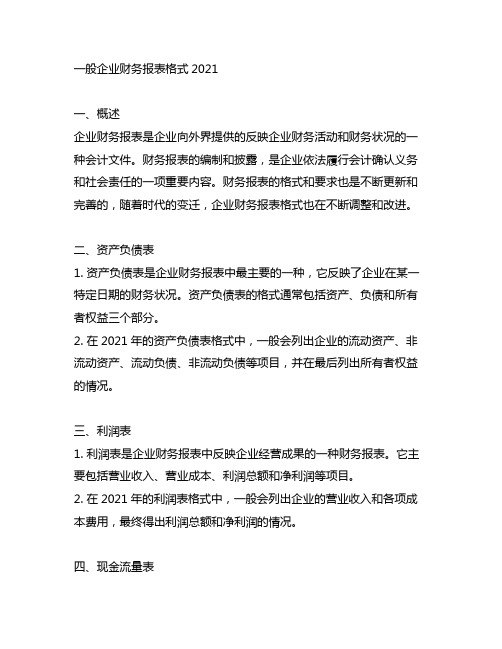 一般企业财务报表格式 2021

一、概述
企业财务报表是企业向外界提供的反映企业财务活动和财务状况的一种会计文件。财务报表的编制和披露，是企业依法履行会计确认义务和社会责任的一项重要内容。财务报表的格式和要求也是不断更新和完善的，随着时代的变迁，企业财务报表格式也在不断调整和改进。

二、资产负债表
1. 资产负债表是企业财务报表中最主要的一种，它反映了企业在某一特定日期的财务状况。资产负债表的格式通常包括资产、负债和所有者权益三个部分。
2. 在 2021 年的资产负债表格式中，一般会列出企业的流动资产、非流动资产、流动负债、非流动负债等项目，并在最后列出所有者权益的情况。

三、利润表
1. 利润表是企业财务报表中反映企业经营成果的一种财务报表。它主要包括营业收入、营业成本、利润总额和净利润等项目。
2. 在 2021 年的利润表格式中，一般会列出企业的营业收入和各项成本费用，最终得出利润总额和净利润的情况。

四、现金流量表